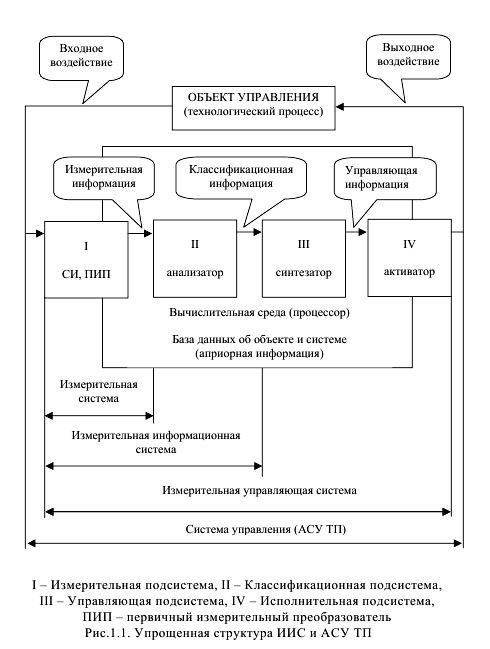 Входное воздействие

Выходное воздействие

ОБЪЕКТ УПРАВЛЕНИЯ
(технологический процесс)

Измерительная информация

Классификационная информация

Управляющая информация

I
СИ, ПИП

II
анализатор

III
синтезатор

IV
активатор

Вычислительная среда (процессор)

База данных об объекте и системе
(априорная информация)

Измерительная система

Измерительная информационная система

Измерительная управляющая система

Система управления (АСУ ТП)

I – Измерительная подсистема, II – Классификационная подсистема,
III – Управляющая подсистема, IV – Исполнительная подсистема,
ПИП – первичный измерительный преобразователь
Рис.1.1. Упрощенная структура ИИС и АСУ ТП